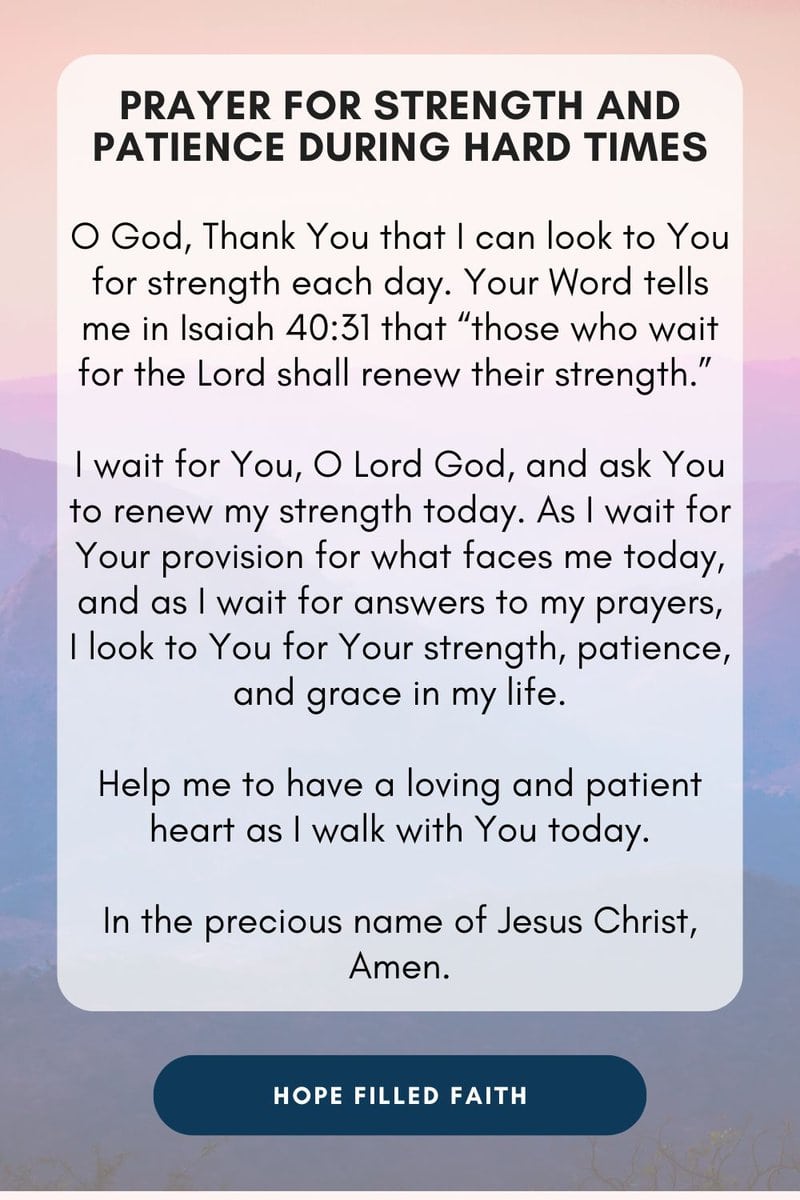 PRAYER FOR STRENGTH AND PATIENCE DURING HARD TIMES

O God, Thank You that I can look to You for strength each day. Your Word tells me in Isaiah 40:31 that “those who wait for the Lord shall renew their strength.”

I wait for You, O Lord God, and ask You to renew my strength today. As I wait for Your provision for what faces me today, and as I wait for answers to my prayers, I look to You for Your strength, patience, and grace in my life.

Help me to have a loving and patient heart as I walk with You today.

In the precious name of Jesus Christ, Amen.

HOPE FILLED FAITH